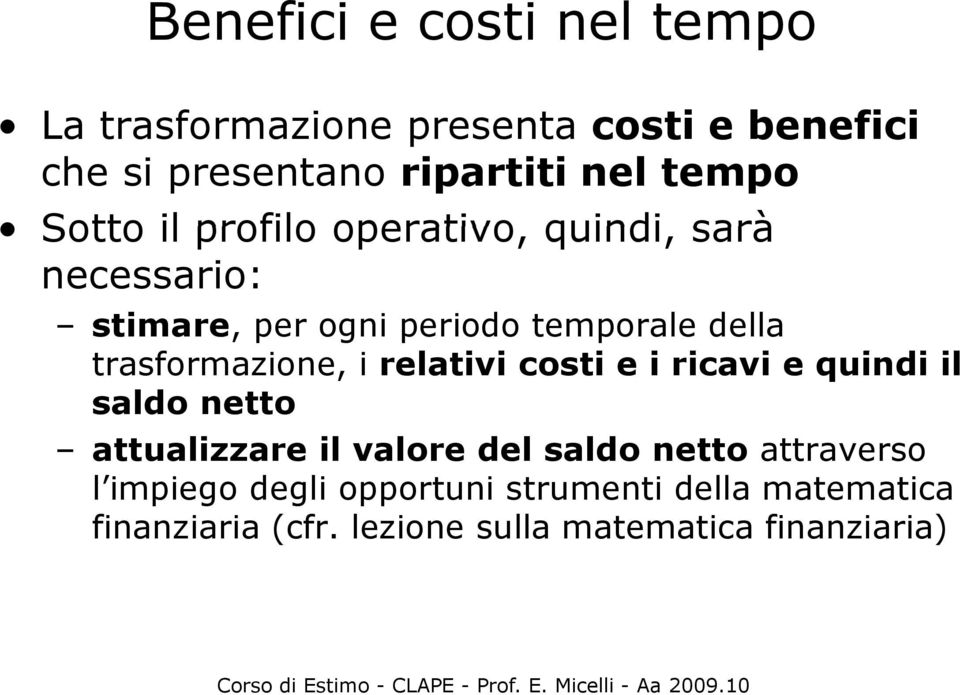 Benefici e costi nel tempo

• La trasformazione presenta costi e benefici che si presentano ripartiti nel tempo

• Sotto il profilo operativo, quindi, sarà necessario:

– stimare, per ogni periodo temporale della trasformazione, i relativi costi e i ricavi e quindi il saldo netto

– attualizzare il valore del saldo netto attraverso l'impiego degli opportuni strumenti della matematica finanziaria (cfr. lezione sulla matematica finanziaria)

Corso di Estimo - CLAPE - Prof. E. Micelli - Aa 2009.10